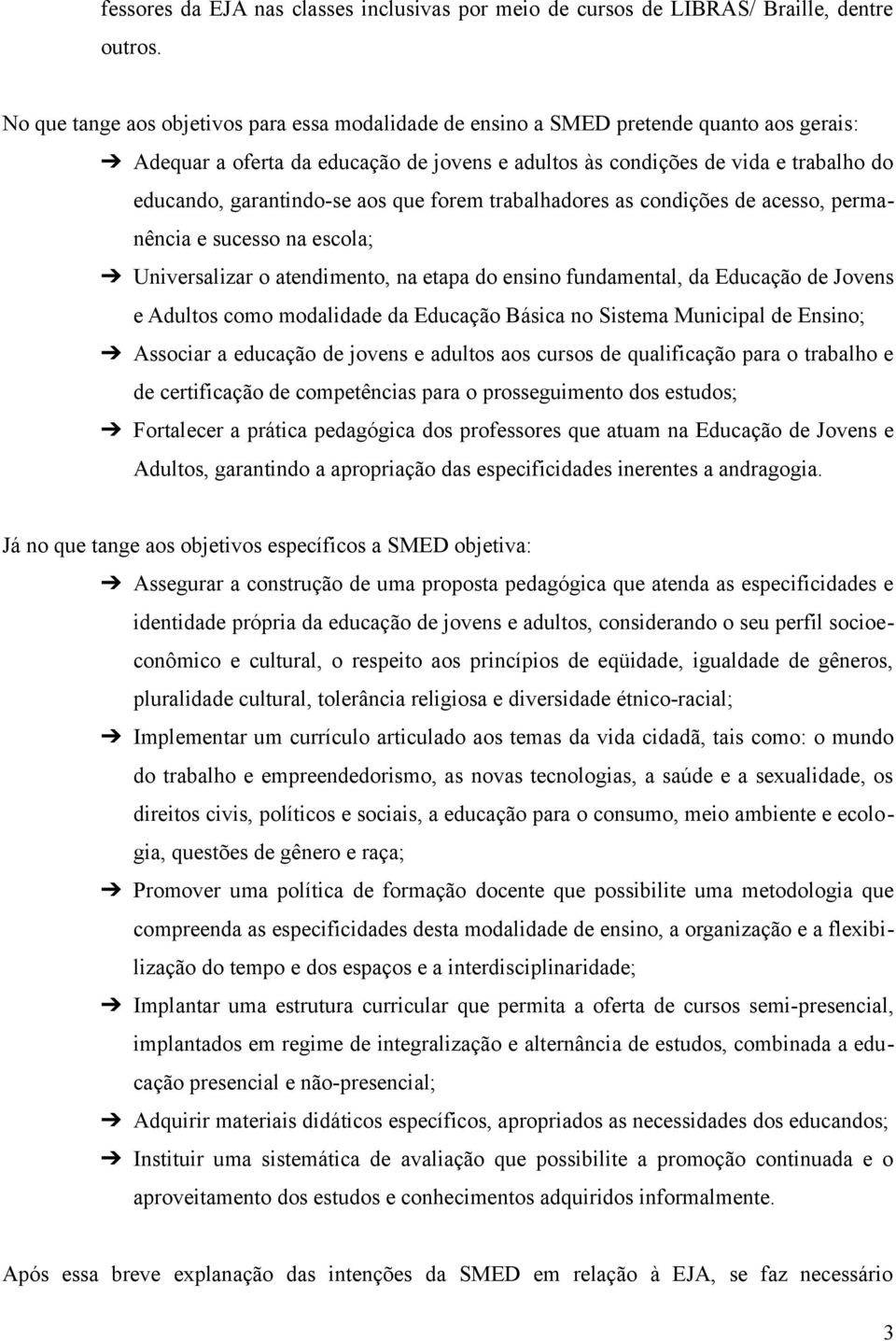 fessores da EJA nas classes inclusivas por meio de cursos de LIBRAS/ Braille, dentre outros.

No que tange aos objetivos para essa modalidade de ensino a SMED pretende quanto aos gerais:

➔ Adequar a oferta da educação de jovens e adultos às condições de vida e trabalho do educando, garantindo-se aos que forem trabalhadores as condições de acesso, permanência e sucesso na escola;

➔ Universalizar o atendimento, na etapa do ensino fundamental, da Educação de Jovens e Adultos como modalidade da Educação Básica no Sistema Municipal de Ensino;

➔ Associar a educação de jovens e adultos aos cursos de qualificação para o trabalho e de certificação de competências para o prosseguimento dos estudos;

➔ Fortalecer a prática pedagógica dos professores que atuam na Educação de Jovens e Adultos, garantindo a apropriação das especificidades inerentes a andragogia.

Já no que tange aos objetivos específicos a SMED objetiva:

➔ Assegurar a construção de uma proposta pedagógica que atenda as especificidades e identidade própria da educação de jovens e adultos, considerando o seu perfil socioeconômico e cultural, o respeito aos princípios de eqüidade, igualdade de gêneros, pluralidade cultural, tolerância religiosa e diversidade étnico-racial;

➔ Implementar um currículo articulado aos temas da vida cidadã, tais como: o mundo do trabalho e empreendedorismo, as novas tecnologias, a saúde e a sexualidade, os direitos civis, políticos e sociais, a educação para o consumo, meio ambiente e ecologia, questões de gênero e raça;

➔ Promover uma política de formação docente que possibilite uma metodologia que compreenda as especificidades desta modalidade de ensino, a organização e a flexibilização do tempo e dos espaços e a interdisciplinaridade;

➔ Implantar uma estrutura curricular que permita a oferta de cursos semi-presencial, implantados em regime de integralização e alternância de estudos, combinada a educação presencial e não-presencial;

➔ Adquirir materiais didáticos específicos, apropriados as necessidades dos educandos;

➔ Instituir uma sistemática de avaliação que possibilite a promoção continuada e o aproveitamento dos estudos e conhecimentos adquiridos informalmente.

Após essa breve explanação das intenções da SMED em relação à EJA, se faz necessário

3